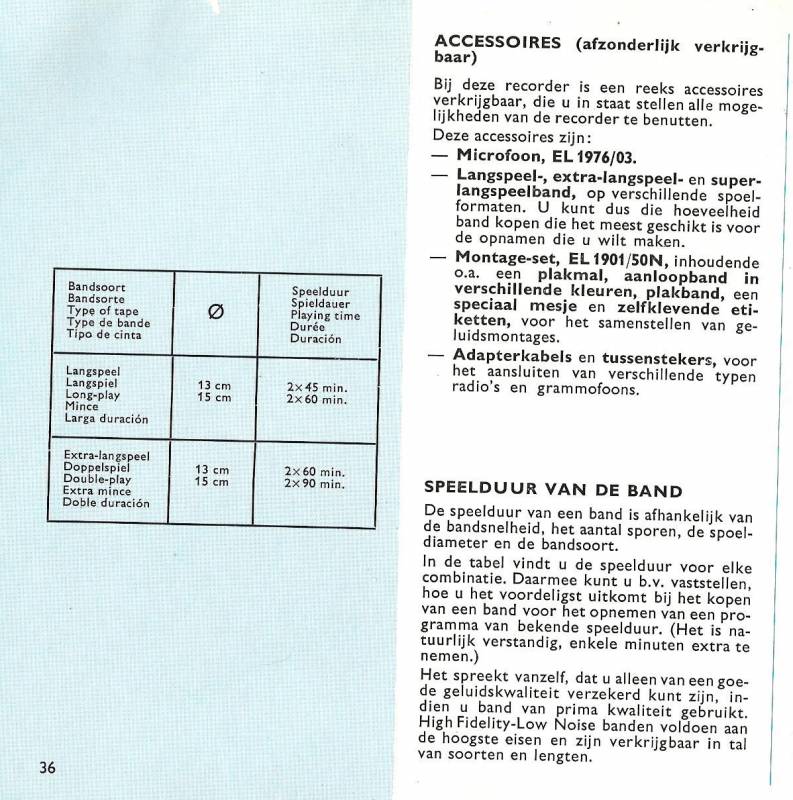 | Bandsoort Bandsorte Type of tape Type de bande Tipo de cinta | Ø | Speelduur Spieldauer Playing time Durée Duración |
|---|---|---|
| Langspeel Langspiel Long-play Mince Larga duración | 13 cm 15 cm | 2×45 min. 2×60 min. |
| Extra-langspeel Doppelspiel Double-play Extra mince Doble duración | 13 cm 15 cm | 2×60 min. 2×90 min. |

36

ACCESSOIRES (afzonderlijk verkrijgbaar)

Bij deze recorder is een reeks accessoires verkrijgbaar, die u in staat stellen alle mogelijkheden van de recorder te benutten.
Deze accessoires zijn:
— Microfoon, EL 1976/03.
— Langspeel-, extra-langspeel- en superlangspeelband, op verschillende spoelformaten. U kunt dus die hoeveelheid band kopen die het meest geschikt is voor de opnamen die u wilt maken.
— Montage-set, EL 1901/50N, inhoudende o.a. een plakmal, aanloopband in verschillende kleuren, plakband, een speciaal mesje en zelfklevende etiketten, voor het samenstellen van geluidsmontages.
— Adapterkabels en tussenstekers, voor het aansluiten van verschillende typen radio's en grammofoons.

SPEELDUUR VAN DE BAND

De speelduur van een band is afhankelijk van de bandsnelheid, het aantal sporen, de spoeldiameter en de bandsoort.
In de tabel vindt u de speelduur voor elke combinatie. Daarmee kunt u b.v. vaststellen, hoe u het voordeligst uitkomt bij het kopen van een band voor het opnemen van een programma van bekende speelduur. (Het is natuurlijk verstandig, enkele minuten extra te nemen.)
Het spreekt vanzelf, dat u alleen van een goede geluidskwaliteit verzekerd kunt zijn, indien u band van prima kwaliteit gebruikt. High Fidelity-Low Noise banden voldoen aan de hoogste eisen en zijn verkrijgbaar in tal van soorten en lengten.